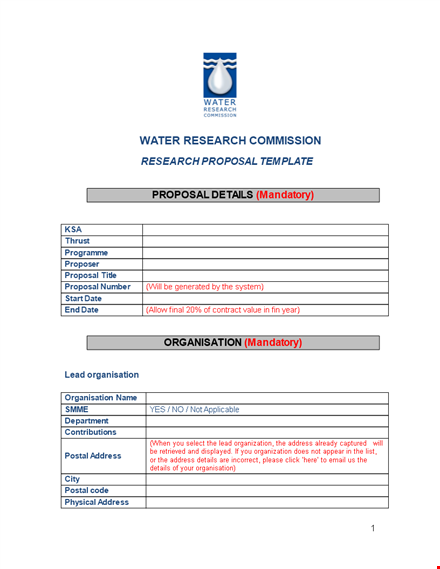 WATER RESEARCH COMMISSION

WATER RESEARCH COMMISSION

RESEARCH PROPOSAL TEMPLATE

PROPOSAL DETAILS (Mandatory)

| KSA | |
|---|---|
| Thrust | |
| Programme | |
| Proposer | |
| Proposal Title | |
| Proposal Number | (Will be generated by the system) |
| Start Date | |
| End Date | (Allow final 20% of contract value in fin year) |

ORGANISATION (Mandatory)

Lead organisation

| Organisation Name | |
|---|---|
| SMME | YES / NO / Not Applicable |
| Department | |
| Contributions | |
| Postal Address | (When you select the lead organization, the address already captured will be retrieved and displayed. If you organization does not appear in the list, or the address details are incorrect, please click 'here' to email us the details of your organisation) |
| City | |
| Postal code | |
| Physical Address | |

1